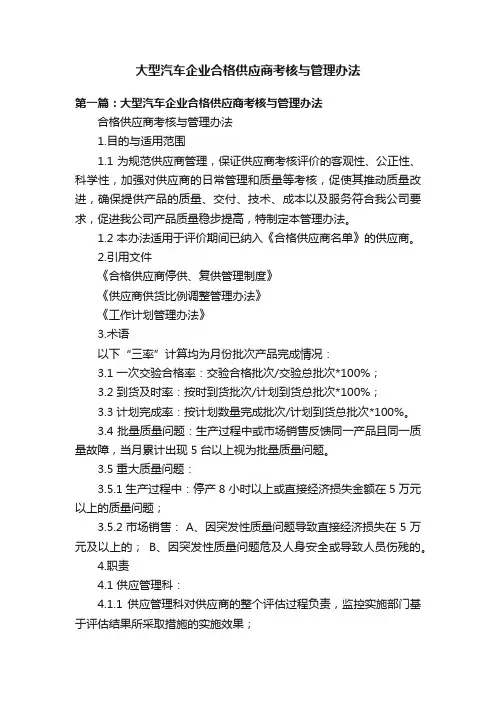 大型汽车企业合格供应商考核与管理办法

第一篇：大型汽车企业合格供应商考核与管理办法

合格供应商考核与管理办法

1.目的与适用范围

1.1 为规范供应商管理，保证供应商考核评价的客观性、公正性、科学性，加强对供应商的日常管理和质量等考核，促使其推动质量改进，确保提供产品的质量、交付、技术、成本以及服务符合我公司要求，促进我公司产品质量稳步提高，特制定本管理办法。

1.2 本办法适用于评价期间已纳入《合格供应商名单》的供应商。

2.引用文件

《合格供应商停供、复供管理制度》

《供应商供货比例调整管理办法》

《工作计划管理办法》

3.术语

以下“三率”计算均为月份批次产品完成情况：

3.1 一次交验合格率：交验合格批次/交验总批次*100%；

3.2 到货及时率：按时到货批次/计划到货总批次*100%；

3.3 计划完成率：按计划数量完成批次/计划到货总批次*100%。

3.4 批量质量问题：生产过程中或市场销售反馈同一产品且同一质量故障，当月累计出现 5 台以上视为批量质量问题。

3.5 重大质量问题：

3.5.1 生产过程中：停产 8 小时以上或直接经济损失金额在 5 万元以上的质量问题；

3.5.2 市场销售： A、因突发性质量问题导致直接经济损失在 5 万元及以上的； B、因突发性质量问题危及人身安全或导致人员伤残的。

4.职责

4.1 供应管理科：

4.1.1 供应管理科对供应商的整个评估过程负责，监控实施部门基于评估结果所采取措施的实施效果；